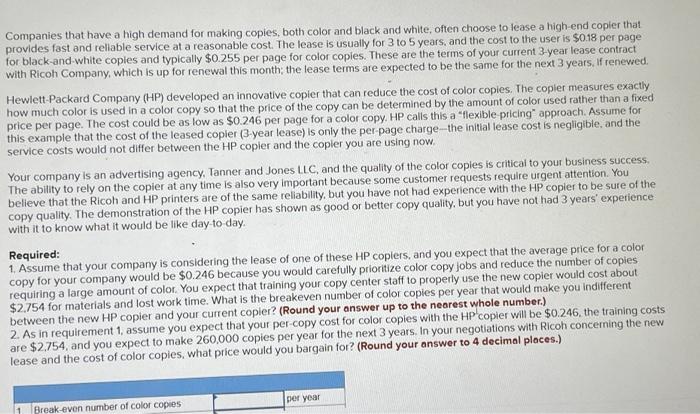 Companies that have a high demand for making copies, both color and black and white, often choose to lease a high-end copier that provides fast and reliable service at a reasonable cost. The lease is usually for 3 to 5 years, and the cost to the user is $0.18 per page for black-and-white copies and typically $0.255 per page for color copies. These are the terms of your current 3-year lease contract with Ricoh Company, which is up for renewal this month; the lease terms are expected to be the same for the next 3 years, if renewed.

Hewlett-Packard Company (HP) developed an innovative copier that can reduce the cost of color copies. The copier measures exactly how much color is used in a color copy so that the price of the copy can be determined by the amount of color used rather than a fixed price per page. The cost could be as low as $0.246 per page for a color copy. HP calls this a "flexible-pricing" approach. Assume for this example that the cost of the leased copier (3-year lease) is only the per-page charge—the initial lease cost is negligible, and the service costs would not differ between the HP copier and the copier you are using now.

Your company is an advertising agency, Tanner and Jones LLC, and the quality of the color copies is critical to your business success. The ability to rely on the copier at any time is also very important because some customer requests require urgent attention. You believe that the Ricoh and HP printers are of the same reliability, but you have not had experience with the HP copier to be sure of the copy quality. The demonstration of the HP copier has shown as good or better copy quality, but you have not had 3 years' experience with it to know what it would be like day-to-day.

Required:
1. Assume that your company is considering the lease of one of these HP copiers, and you expect that the average price for a color copy for your company would be $0.246 because you would carefully prioritize color copy jobs and reduce the number of copies requiring a large amount of color. You expect that training your copy center staff to properly use the new copier would cost about $2,754 for materials and lost work time. What is the breakeven number of color copies per year that would make you indifferent between the new HP copier and your current copier? (Round your answer up to the nearest whole number.)
2. As in requirement 1, assume you expect that your per-copy cost for color copies with the HP copier will be $0.246, the training costs are $2,754, and you expect to make 260,000 copies per year for the next 3 years. In your negotiations with Ricoh concerning the new lease and the cost of color copies, what price would you bargain for? (Round your answer to 4 decimal places.)

| 1 | Break-even number of color copies | | per year |